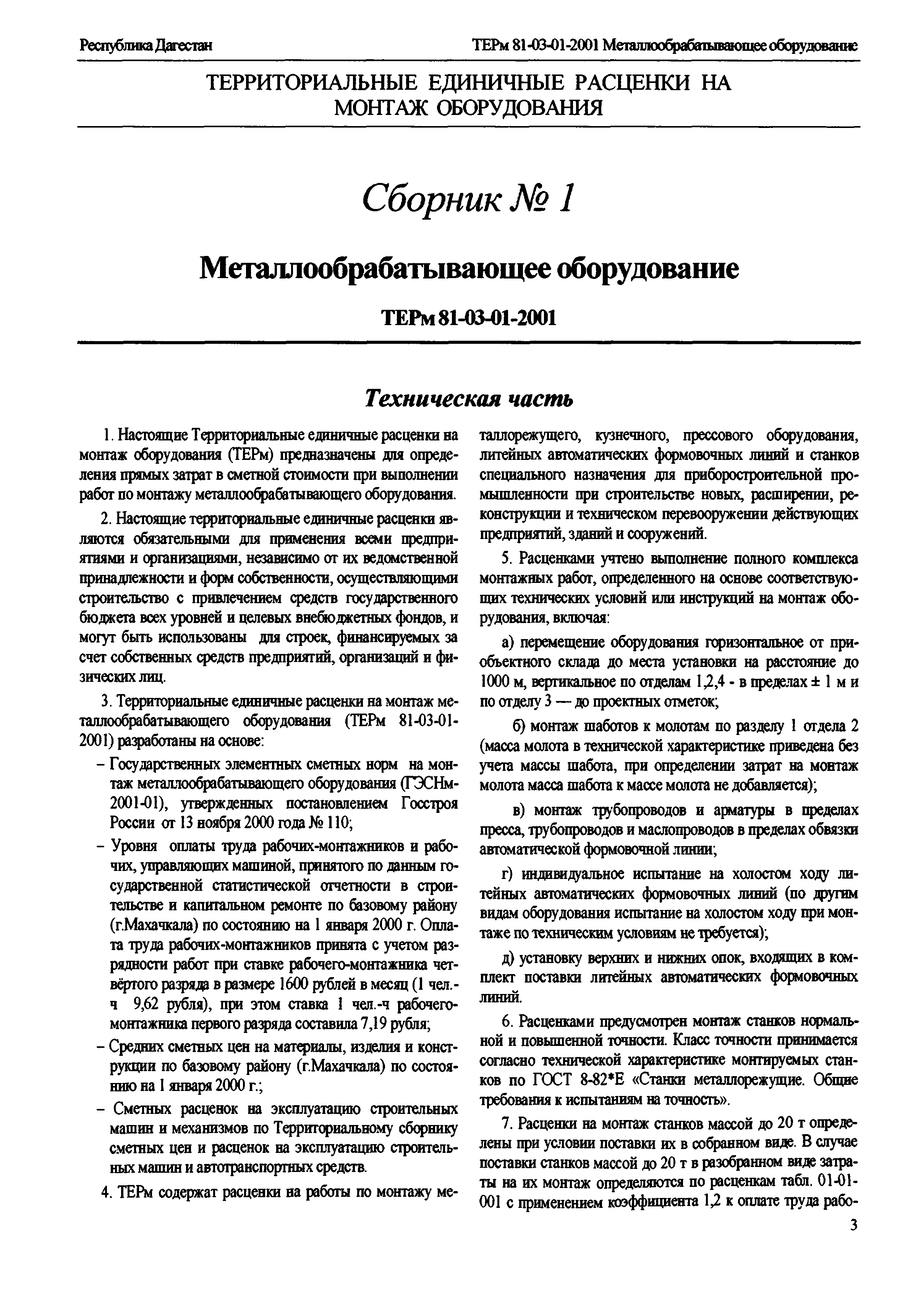 Республика Дагестан

ТЕРм 81-03-01-2001 Металлообрабатывающее оборудование

ТЕРРИТОРИАЛЬНЫЕ ЕДИНИЧНЫЕ РАСЦЕНКИ НА МОНТАЖ ОБОРУДОВАНИЯ

Сборник № 1

Металлообрабатывающее оборудование

ТЕРм 81-03-01-2001

Техническая часть

1. Настоящие Территориальные единичные расценки на монтаж оборудования (ТЕРм) предназначены для определения прямых затрат в сметной стоимости при выполнении работ по монтажу металлообрабатывающего оборудования.

2. Настоящие территориальные единичные расценки являются обязательными для применения всеми предприятиями и организациями, независимо от их ведомственной принадлежности и форм собственности, осуществляющими строительство с привлечением средств государственного бюджета всех уровней и целевых внебюджетных фондов, и могут быть использованы для строек, финансируемых за счет собственных средств предприятий, организаций и физических лиц.

3. Территориальные единичные расценки на монтаж металлообрабатывающего оборудования (ТЕРм 81-03-01-2001) разработаны на основе:

– Государственных элементных сметных норм на монтаж металлообрабатывающего оборудования (ГЭСНм-2001-01), утвержденных постановлением Госстроя России от 13 ноября 2000 года № 110;

– Уровня оплаты труда рабочих-монтажников и рабочих, управляющих машиной, принятого по данным государственной статистической отчетности в строительстве и капитальном ремонте по базовому району (г.Махачкала) по состоянию на 1 января 2000 г. Оплата труда рабочих-монтажников принята с учетом разрядности работ при ставке рабочего-монтажника четвёртого разряда в размере 1600 рублей в месяц (1 чел.-ч 9,62 рубля), при этом ставка 1 чел.-ч рабочего-монтажника первого разряда составила 7,19 рубля;

– Средних сметных цен на материалы, изделия и конструкции по базовому району (г.Махачкала) по состоянию на 1 января 2000 г.;

– Сметных расценок на эксплуатацию строительных машин и механизмов по Территориальному сборнику сметных цен и расценок на эксплуатацию строительных машин и автотранспортных средств.

4. ТЕРм содержат расценки на работы по монтажу металлорежущего, кузнечного, прессового оборудования, литейных автоматических формовочных линий и станков специального назначения для приборостроительной промышленности при строительстве новых, расширении, реконструкции и техническом перевооружении действующих предприятий, зданий и сооружений.

5. Расценками учтено выполнение полного комплекса монтажных работ, определенного на основе соответствующих технических условий или инструкций на монтаж оборудования, включая:

а) перемещение оборудования горизонтальное от приобъектного склада до места установки на расстояние до 1000 м, вертикальное по отделам 1,2,4 - в пределах ± 1 м и по отделу 3 — до проектных отметок;

б) монтаж шаботов к молотам по разделу 1 отдела 2 (масса молота в технической характеристике приведена без учета массы шабота, при определении затрат на монтаж молота масса шабота к массе молота не добавляется);

в) монтаж трубопроводов и арматуры в пределах пресса, трубопроводов и маслопроводов в пределах обвязки автоматической формовочной линии;

г) индивидуальное испытание на холостом ходу литейных автоматических формовочных линий (по другим видам оборудования испытание на холостом ходу при монтаже по техническим условиям не требуется);

д) установку верхних и нижних опок, входящих в комплект поставки литейных автоматических формовочных линий.

6. Расценками предусмотрен монтаж станков нормальной и повышенной точности. Класс точности принимается согласно технической характеристике монтируемых станков по ГОСТ 8-82*Е «Станки металлорежущие. Общие требования к испытаниям на точность».

7. Расценки на монтаж станков массой до 20 т определены при условии поставки их в собранном виде. В случае поставки станков массой до 20 т в разобранном виде затраты на их монтаж определяются по расценкам табл. 01-01-001 с применением коэффициента 1,2 к оплате труда рабо-

3